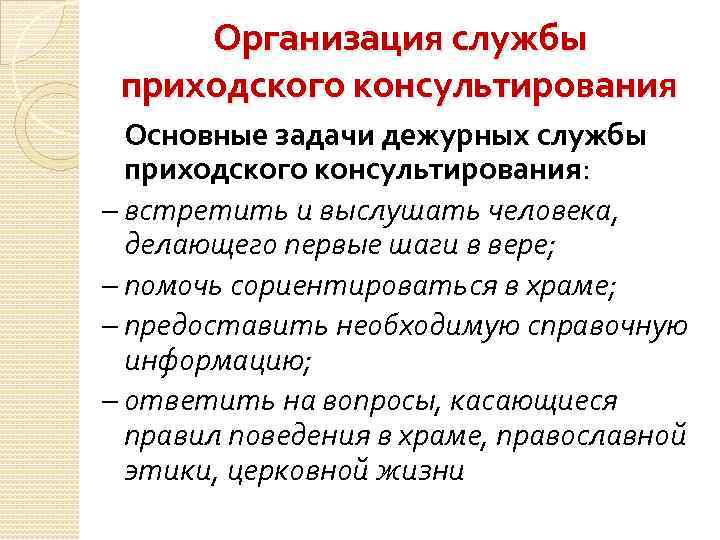 Организация службы приходского консультирования

Основные задачи дежурных службы приходского консультирования:

– встретить и выслушать человека, делающего первые шаги в вере;

– помочь сориентироваться в храме;

– предоставить необходимую справочную информацию;

– ответить на вопросы, касающиеся правил поведения в храме, православной этики, церковной жизни